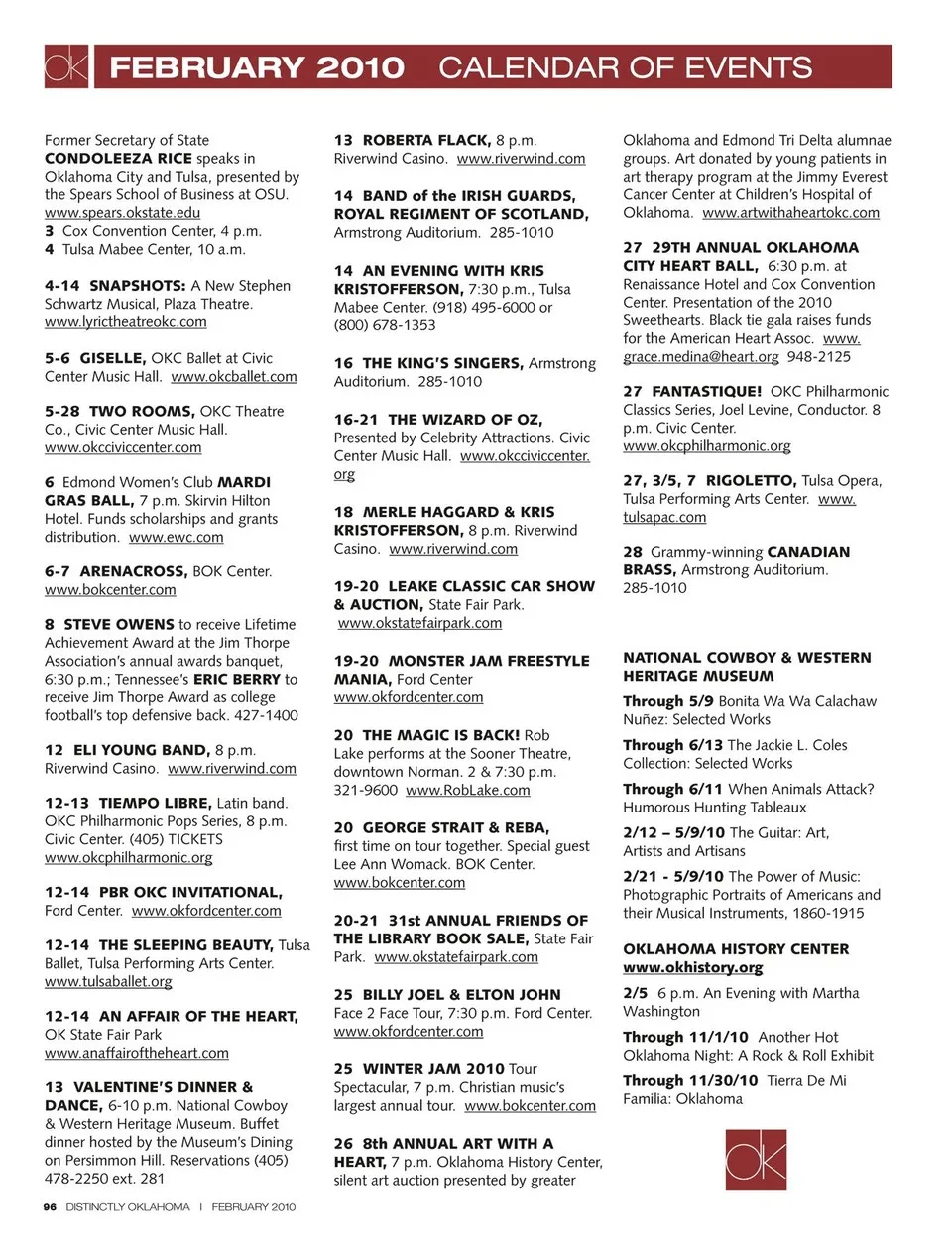 ok FEBRUARY 2010 CALENDAR OF EVENTS

Former Secretary of State CONDOLEEZA RICE speaks in Oklahoma City and Tulsa, presented by the Spears School of Business at OSU. www.spears.okstate.edu
3 Cox Convention Center, 4 p.m.
4 Tulsa Mabee Center, 10 a.m.

4-14 SNAPSHOTS: A New Stephen Schwartz Musical, Plaza Theatre. www.lyrictheatreokc.com

5-6 GISELLE, OKC Ballet at Civic Center Music Hall. www.okcballet.com

5-28 TWO ROOMS, OKC Theatre Co., Civic Center Music Hall. www.okcciviccenter.com

6 Edmond Women's Club MARDI GRAS BALL, 7 p.m. Skirvin Hilton Hotel. Funds scholarships and grants distribution. www.ewc.com

6-7 ARENACROSS, BOK Center. www.bokcenter.com

8 STEVE OWENS to receive Lifetime Achievement Award at the Jim Thorpe Association's annual awards banquet, 6:30 p.m.; Tennessee's ERIC BERRY to receive Jim Thorpe Award as college football's top defensive back. 427-1400

12 ELI YOUNG BAND, 8 p.m. Riverwind Casino. www.riverwind.com

12-13 TIEMPO LIBRE, Latin band. OKC Philharmonic Pops Series, 8 p.m. Civic Center. (405) TICKETS www.okcphilharmonic.org

12-14 PBR OKC INVITATIONAL, Ford Center. www.okfordcenter.com

12-14 THE SLEEPING BEAUTY, Tulsa Ballet, Tulsa Performing Arts Center. www.tulsaballet.org

12-14 AN AFFAIR OF THE HEART, OK State Fair Park www.anaffairoftheheart.com

13 VALENTINE'S DINNER & DANCE, 6-10 p.m. National Cowboy & Western Heritage Museum. Buffet dinner hosted by the Museum's Dining on Persimmon Hill. Reservations (405) 478-2250 ext. 281

13 ROBERTA FLACK, 8 p.m. Riverwind Casino. www.riverwind.com

14 BAND of the IRISH GUARDS, ROYAL REGIMENT OF SCOTLAND, Armstrong Auditorium. 285-1010

14 AN EVENING WITH KRIS KRISTOFFERSON, 7:30 p.m., Tulsa Mabee Center. (918) 495-6000 or (800) 678-1353

16 THE KING'S SINGERS, Armstrong Auditorium. 285-1010

16-21 THE WIZARD OF OZ, Presented by Celebrity Attractions. Civic Center Music Hall. www.okcciviccenter.org

18 MERLE HAGGARD & KRIS KRISTOFFERSON, 8 p.m. Riverwind Casino. www.riverwind.com

19-20 LEAKE CLASSIC CAR SHOW & AUCTION, State Fair Park. www.okstatefairpark.com

19-20 MONSTER JAM FREESTYLE MANIA, Ford Center www.okfordcenter.com

20 THE MAGIC IS BACK! Rob Lake performs at the Sooner Theatre, downtown Norman. 2 & 7:30 p.m. 321-9600 www.RobLake.com

20 GEORGE STRAIT & REBA, first time on tour together. Special guest Lee Ann Womack. BOK Center. www.bokcenter.com

20-21 31st ANNUAL FRIENDS OF THE LIBRARY BOOK SALE, State Fair Park. www.okstatefairpark.com

25 BILLY JOEL & ELTON JOHN Face 2 Face Tour, 7:30 p.m. Ford Center. www.okfordcenter.com

25 WINTER JAM 2010 Tour Spectacular, 7 p.m. Christian music's largest annual tour. www.bokcenter.com

26 8th ANNUAL ART WITH A HEART, 7 p.m. Oklahoma History Center, silent art auction presented by greater Oklahoma and Edmond Tri Delta alumnae groups. Art donated by young patients in art therapy program at the Jimmy Everest Cancer Center at Children's Hospital of Oklahoma. www.artwithaheartokc.com

27 29TH ANNUAL OKLAHOMA CITY HEART BALL, 6:30 p.m. at Renaissance Hotel and Cox Convention Center. Presentation of the 2010 Sweethearts. Black tie gala raises funds for the American Heart Assoc. www.grace.medina@heart.org 948-2125

27 FANTASTIQUE! OKC Philharmonic Classics Series, Joel Levine, Conductor. 8 p.m. Civic Center. www.okcphilharmonic.org

27, 3/5, 7 RIGOLETTO, Tulsa Opera, Tulsa Performing Arts Center. www.tulsapac.com

28 Grammy-winning CANADIAN BRASS, Armstrong Auditorium. 285-1010

NATIONAL COWBOY & WESTERN HERITAGE MUSEUM

Through 5/9 Bonita Wa Wa Calachaw Nuñez: Selected Works

Through 6/13 The Jackie L. Coles Collection: Selected Works

Through 6/11 When Animals Attack? Humorous Hunting Tableaux

2/12 – 5/9/10 The Guitar: Art, Artists and Artisans

2/21 - 5/9/10 The Power of Music: Photographic Portraits of Americans and their Musical Instruments, 1860-1915

OKLAHOMA HISTORY CENTER
www.okhistory.org

2/5 6 p.m. An Evening with Martha Washington

Through 11/1/10 Another Hot Oklahoma Night: A Rock & Roll Exhibit

Through 11/30/10 Tierra De Mi Familia: Oklahoma

ok

96 DISTINCTLY OKLAHOMA | FEBRUARY 2010